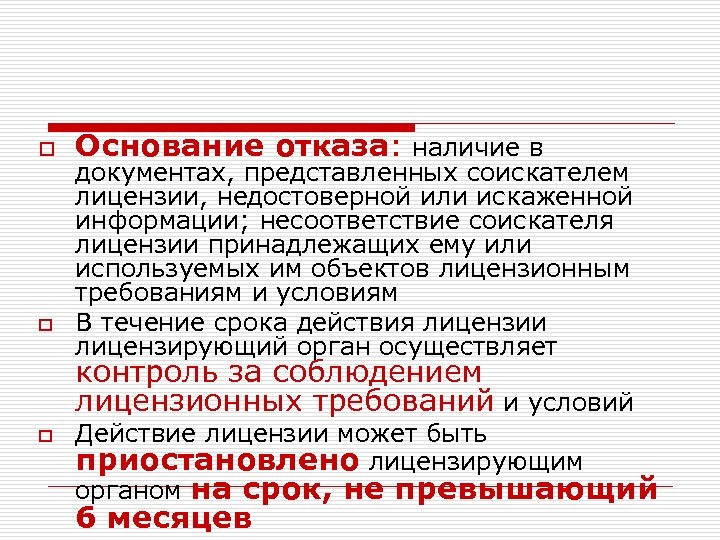 Основание отказа: наличие в документах, представленных соискателем лицензии, недостоверной или искаженной информации; несоответствие соискателя лицензии принадлежащих ему или используемых им объектов лицензионным требованиям и условиям

В течение срока действия лицензии лицензирующий орган осуществляет контроль за соблюдением лицензионных требований и условий

Действие лицензии может быть приостановлено лицензирующим органом на срок, не превышающий 6 месяцев